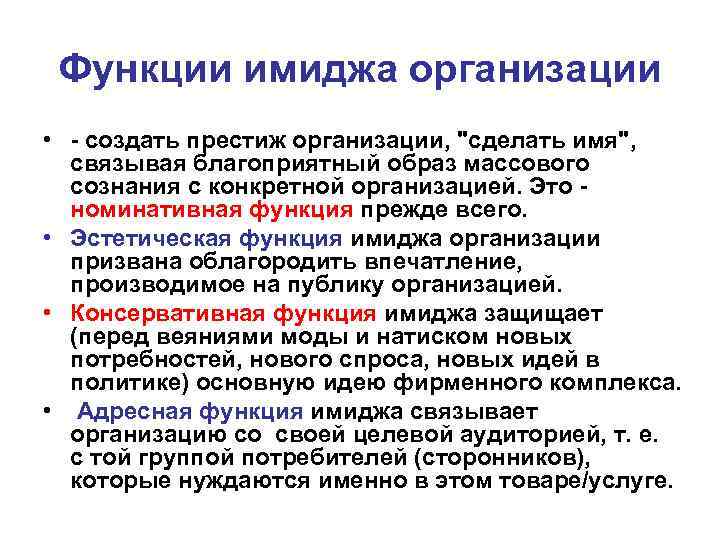 Функции имиджа организации

• - создать престиж организации, "сделать имя", связывая благоприятный образ массового сознания с конкретной организацией. Это - номинативная функция прежде всего.
• Эстетическая функция имиджа организации призвана облагородить впечатление, производимое на публику организацией.
• Консервативная функция имиджа защищает (перед веяниями моды и натиском новых потребностей, нового спроса, новых идей в политике) основную идею фирменного комплекса.
• Адресная функция имиджа связывает организацию со своей целевой аудиторией, т. е. с той группой потребителей (сторонников), которые нуждаются именно в этом товаре/услуге.